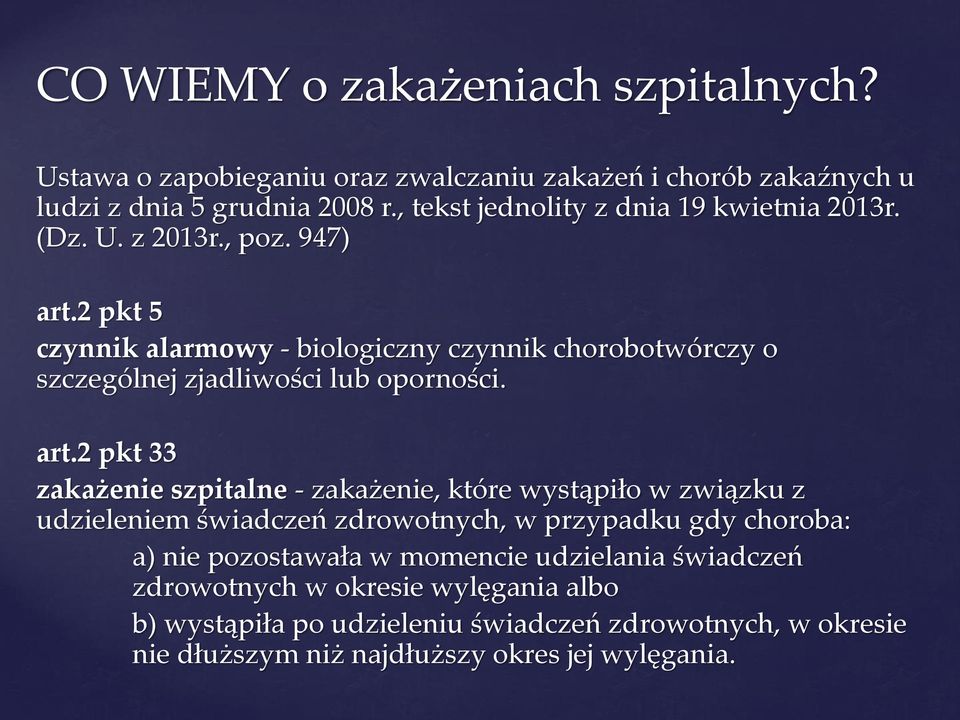 CO WIEMY o zakażeniach szpitalnych?

Ustawa o zapobieganiu oraz zwalczaniu zakażeń i chorób zakaźnych u ludzi z dnia 5 grudnia 2008 r., tekst jednolity z dnia 19 kwietnia 2013r. (Dz. U. z 2013r., poz. 947)

art.2 pkt 5
czynnik alarmowy - biologiczny czynnik chorobotwórczy o szczególnej zjadliwości lub oporności.

art.2 pkt 33
zakażenie szpitalne - zakażenie, które wystąpiło w związku z udzieleniem świadczeń zdrowotnych, w przypadku gdy choroba:
a) nie pozostawała w momencie udzielania świadczeń zdrowotnych w okresie wylęgania albo
b) wystąpiła po udzieleniu świadczeń zdrowotnych, w okresie nie dłuższym niż najdłuższy okres jej wylęgania.